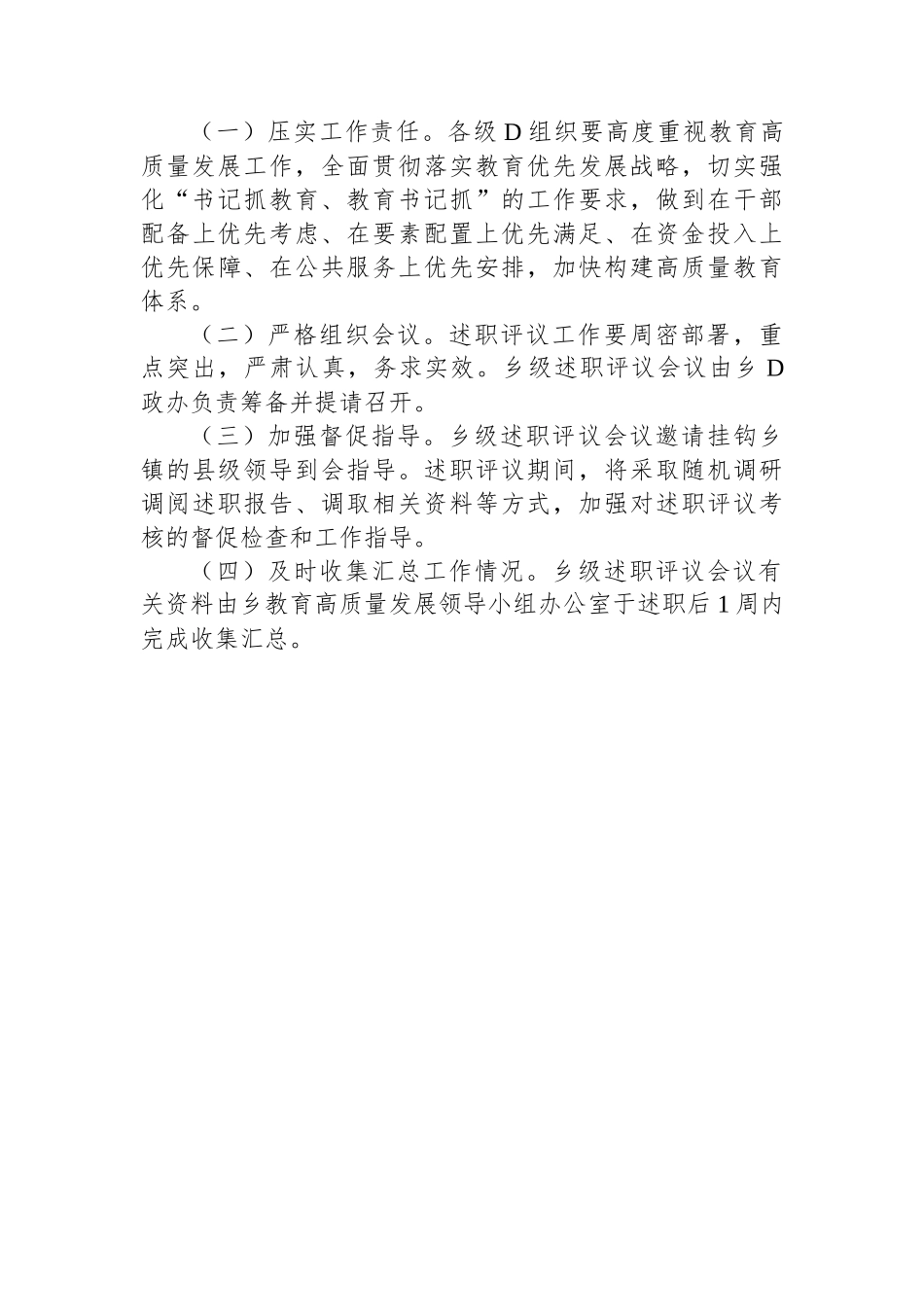 （一）压实工作责任。各级D组织要高度重视教育高质量发展工作，全面贯彻落实教育优先发展战略，切实强化“书记抓教育、教育书记抓”的工作要求，做到在干部配备上优先考虑、在要素配置上优先满足、在资金投入上优先保障、在公共服务上优先安排，加快构建高质量教育体系。

（二）严格组织会议。述职评议工作要周密部署，重点突出，严肃认真，务求实效。乡级述职评议会议由乡D政办负责筹备并提请召开。

（三）加强督促指导。乡级述职评议会议邀请挂钩乡镇的县级领导到会指导。述职评议期间，将采取随机调研调阅述职报告、调取相关资料等方式，加强对述职评议考核的督促检查和工作指导。

（四）及时收集汇总工作情况。乡级述职评议会议有关资料由乡教育高质量发展领导小组办公室于述职后1周内完成收集汇总。